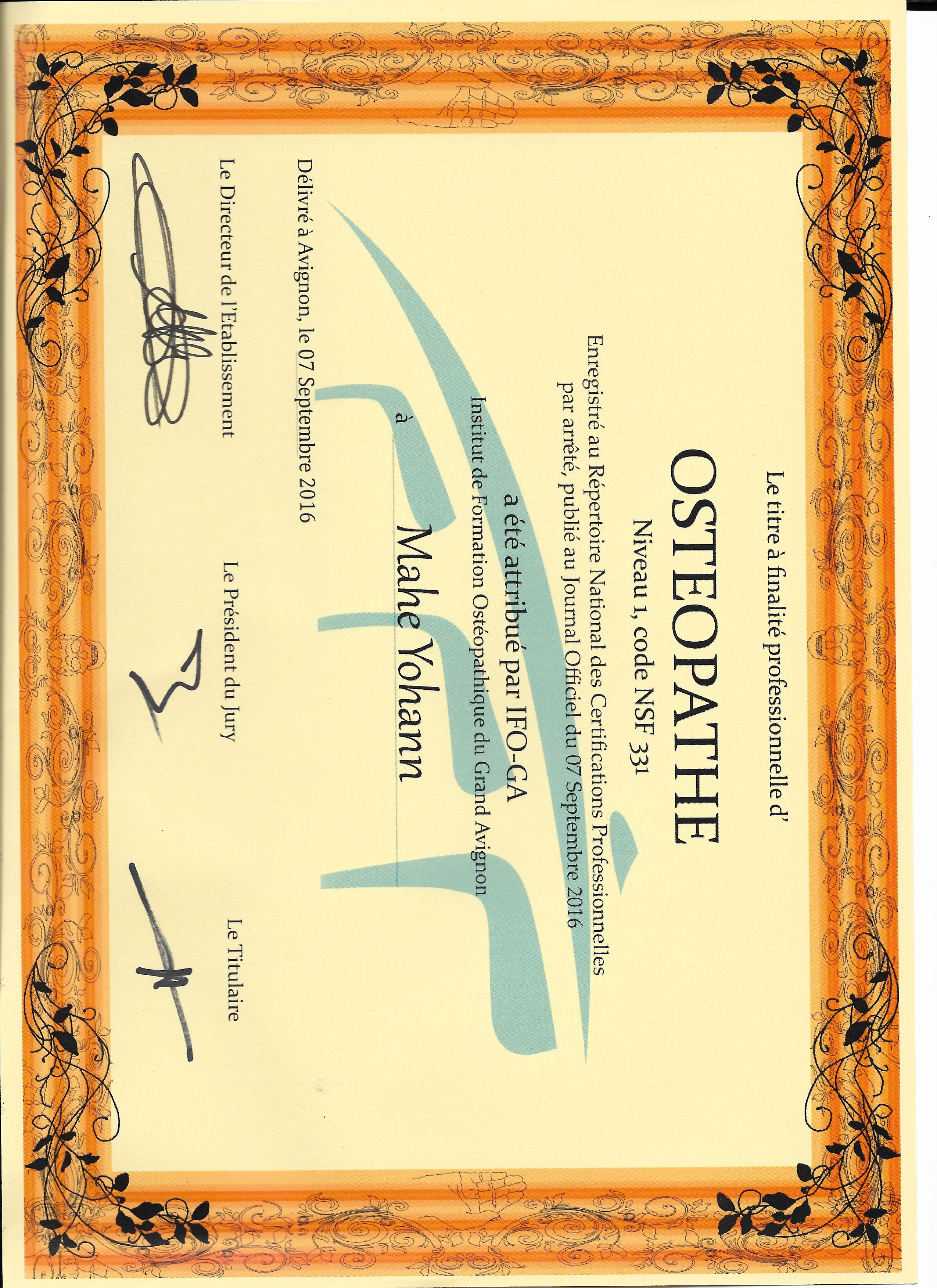 Le titre à finalité professionnelle d'

OSTEOPATHE

Niveau 1, code NSF 331

Enregistré au Répertoire National des Certifications Professionnelles par arrêté, publié au Journal Officiel du 07 Septembre 2016

a été attribué par IFO-GA

Institut de Formation Ostéopathique du Grand Avignon

à Mahe Yohann

Délivré à Avignon, le 07 Septembre 2016

Le Directeur de l'Etablissement

Le Président du Jury

Le Titulaire